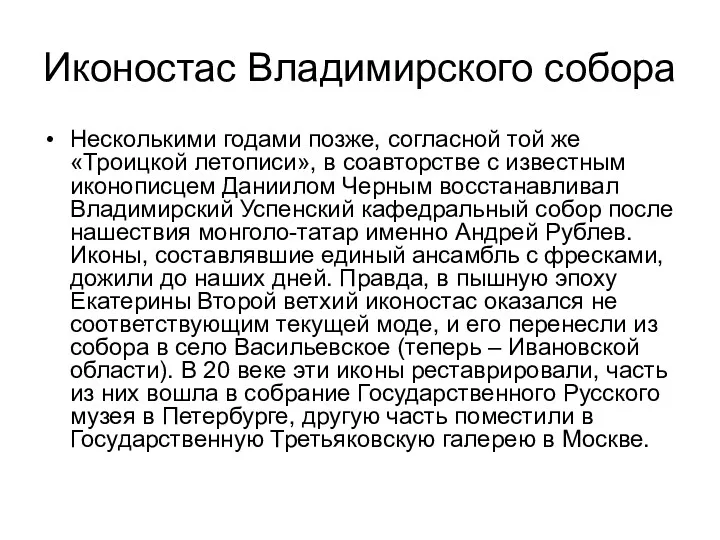 Иконостас Владимирского собора

• Несколькими годами позже, согласной той же «Троицкой летописи», в соавторстве с известным иконописцем Даниилом Черным восстанавливал Владимирский Успенский кафедральный собор после нашествия монголо-татар именно Андрей Рублев. Иконы, составлявшие единый ансамбль с фресками, дожили до наших дней. Правда, в пышную эпоху Екатерины Второй ветхий иконостас оказался не соответствующим текущей моде, и его перенесли из собора в село Васильевское (теперь – Ивановской области). В 20 веке эти иконы реставрировали, часть из них вошла в собрание Государственного Русского музея в Петербурге, другую часть поместили в Государственную Третьяковскую галерею в Москве.